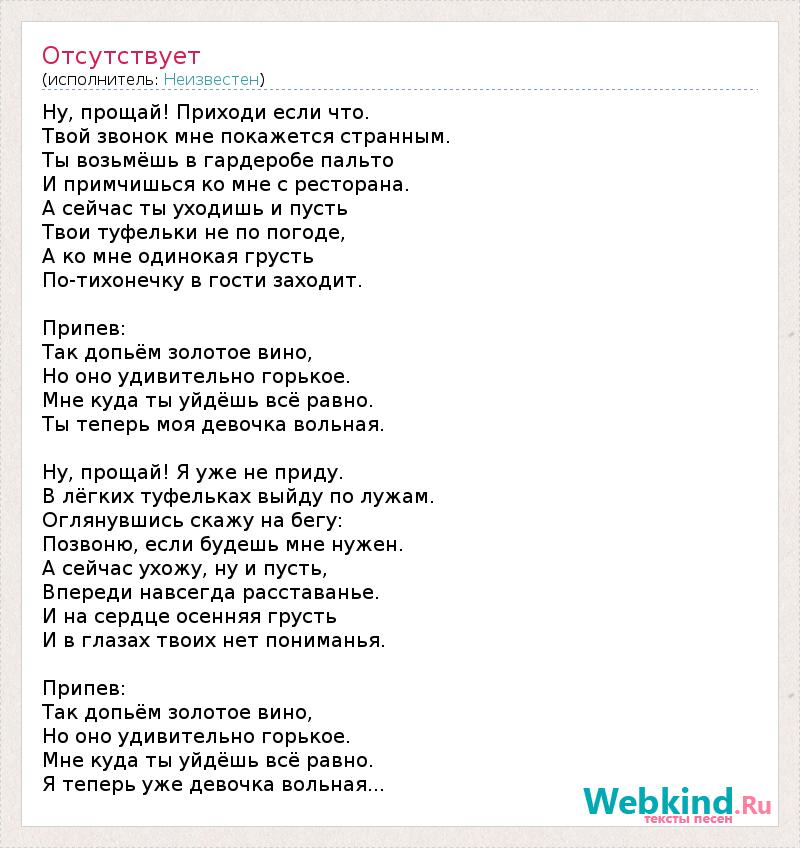 Отсутствует
(исполнитель: Неизвестен)

Ну, прощай! Приходи если что.
Твой звонок мне покажется странным.
Ты возьмёшь в гардеробе пальто
И примчишься ко мне с ресторана.
А сейчас ты уходишь и пусть
Твои туфельки не по погоде,
А ко мне одинокая грусть
По-тихонечку в гости заходит.

Припев:
Так допьём золотое вино,
Но оно удивительно горькое.
Мне куда ты уйдёшь всё равно.
Ты теперь моя девочка вольная.

Ну, прощай! Я уже не приду.
В лёгких туфельках выйду по лужам.
Оглянувшись скажу на бегу:
Позвоню, если будешь мне нужен.
А сейчас ухожу, ну и пусть,
Впереди навсегда расставанье.
И на сердце осенняя грусть
И в глазах твоих нет пониманья.

Припев:
Так допьём золотое вино,
Но оно удивительно горькое.
Мне куда ты уйдёшь всё равно.
Я теперь уже девочка вольная...

Webkind.Ru
тексты песен